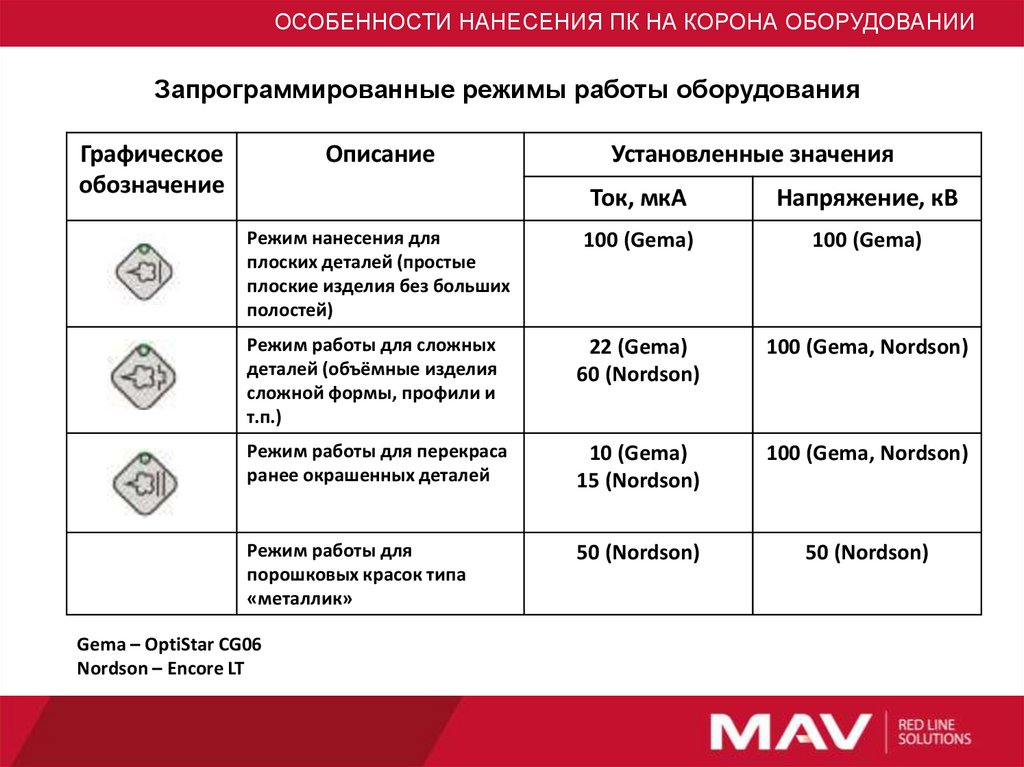 ОСОБЕННОСТИ НАНЕСЕНИЯ ПК НА КОРОНА ОБОРУДОВАНИИ

Запрограммированные режимы работы оборудования

| Графическое обозначение | Описание | Установленные значения | |
|---|---|---|---|
| | | Ток, мкА | Напряжение, кВ |
| | Режим нанесения для плоских деталей (простые плоские изделия без больших полостей) | 100 (Gema) | 100 (Gema) |
| | Режим работы для сложных деталей (объёмные изделия сложной формы, профили и т.п.) | 22 (Gema) 60 (Nordson) | 100 (Gema, Nordson) |
| | Режим работы для перекраса ранее окрашенных деталей | 10 (Gema) 15 (Nordson) | 100 (Gema, Nordson) |
| | Режим работы для порошковых красок типа «металлик» | 50 (Nordson) | 50 (Nordson) |

Gema – OptiStar CG06
Nordson – Encore LT

MAV RED LINE SOLUTIONS